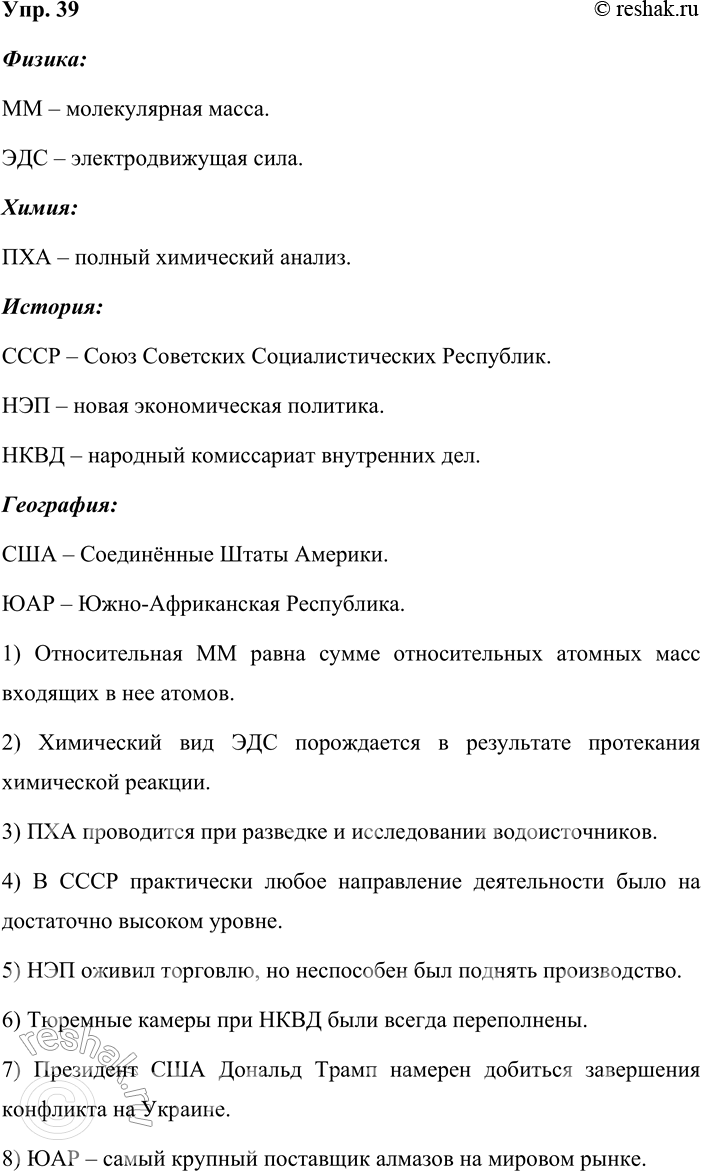 Упр. 39
© reshak.ru

Физика:

ММ – молекулярная масса.

ЭДС – электродвижущая сила.

Химия:

ПХА – полный химический анализ.

История:

СССР – Союз Советских Социалистических Республик.

НЭП – новая экономическая политика.

НКВД – народный комиссариат внутренних дел.

География:

США – Соединённые Штаты Америки.

ЮАР – Южно-Африканская Республика.

1) Относительная ММ равна сумме относительных атомных масс входящих в нее атомов.

2) Химический вид ЭДС порождается в результате протекания химической реакции.

3) ПХА проводится при разведке и исследовании водоисточников.

4) В СССР практически любое направление деятельности было на достаточно высоком уровне.

5) НЭП оживил торговлю, но неспособен был поднять производство.

6) Тюремные камеры при НКВД были всегда переполнены.

7) Президент США Дональд Трамп намерен добиться завершения конфликта на Украине.

8) ЮАР – самый крупный поставщик алмазов на мировом рынке.

reshak.ru